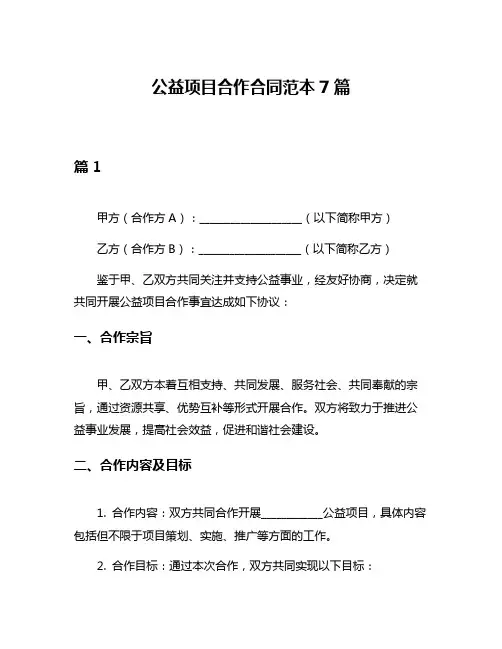 公益项目合作合同范本 7 篇

篇 1

甲方（合作方 A）：__________________（以下简称甲方）

乙方（合作方 B）：__________________（以下简称乙方）

鉴于甲、乙双方共同关注并支持公益事业，经友好协商，决定就共同开展公益项目合作事宜达成如下协议：

一、合作宗旨

甲、乙双方本着互相支持、共同发展、服务社会、共同奉献的宗旨，通过资源共享、优势互补等形式开展合作。双方将致力于推进公益事业发展，提高社会效益，促进和谐社会建设。

二、合作内容及目标

1. 合作内容：双方共同合作开展___________公益项目，具体内容包括但不限于项目策划、实施、推广等方面的工作。

2. 合作目标：通过本次合作，双方共同实现以下目标：